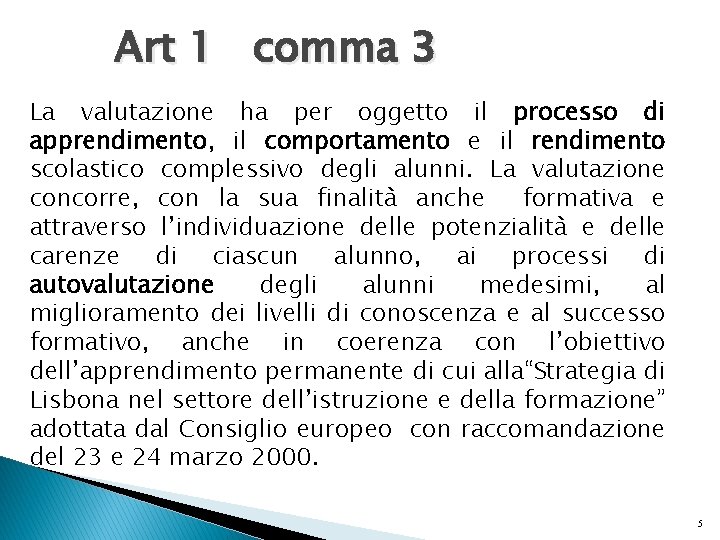 Art 1 comma 3

La valutazione ha per oggetto il processo di apprendimento, il comportamento e il rendimento scolastico complessivo degli alunni. La valutazione concorre, con la sua finalità anche formativa e attraverso l'individuazione delle potenzialità e delle carenze di ciascun alunno, ai processi di autovalutazione degli alunni medesimi, al miglioramento dei livelli di conoscenza e al successo formativo, anche in coerenza con l'obiettivo dell'apprendimento permanente di cui alla"Strategia di Lisbona nel settore dell'istruzione e della formazione" adottata dal Consiglio europeo con raccomandazione del 23 e 24 marzo 2000.

5